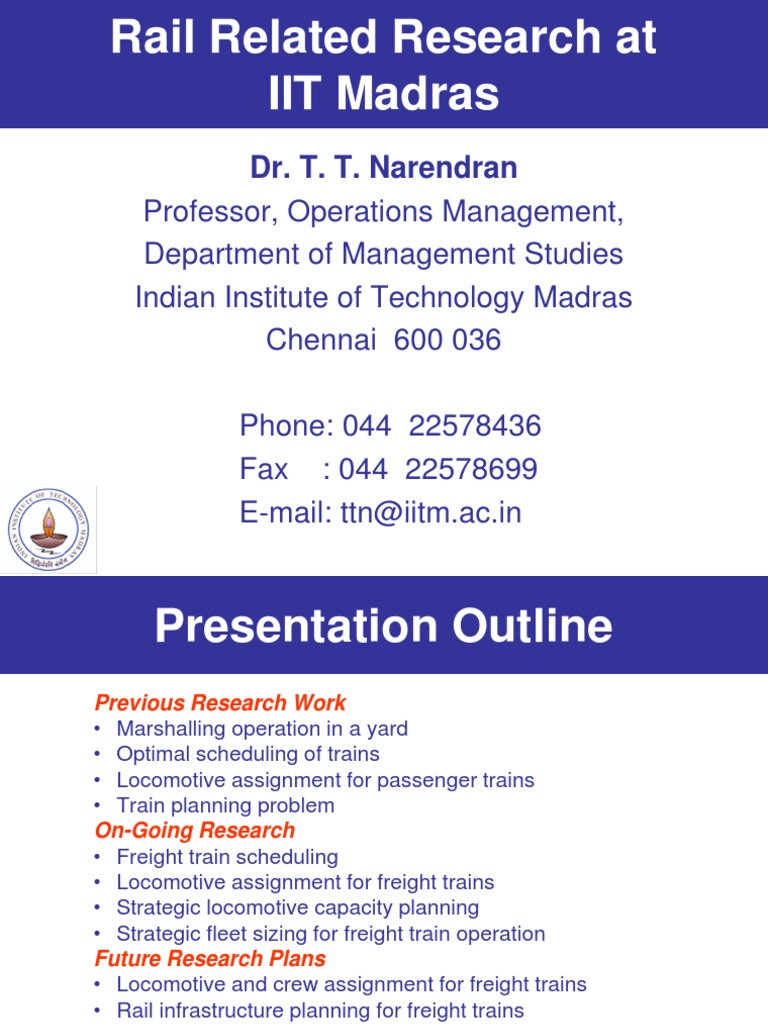 Rail Related Research at IIT Madras

Dr. T. T. Narendran
Professor, Operations Management,
Department of Management Studies
Indian Institute of Technology Madras
Chennai 600 036

Phone: 044 22578436
Fax : 044 22578699
E-mail: ttn@iitm.ac.in

INDIAN INSTITUTE OF TECHNOLOGY MADRAS

Presentation Outline

Previous Research Work
• Marshalling operation in a yard
• Optimal scheduling of trains
• Locomotive assignment for passenger trains
• Train planning problem
On-Going Research
• Freight train scheduling
• Locomotive assignment for freight trains
• Strategic locomotive capacity planning
• Strategic fleet sizing for freight train operation
Future Research Plans
• Locomotive and crew assignment for freight trains
• Rail infrastructure planning for freight trains